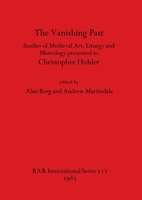 The Vanishing Past

Studies of Medieval Art, Liturgy and Metrology presented to

Christopher Hohler

edited by

Alan Borg and Andrew Martindale

BAR International Series 111

1981